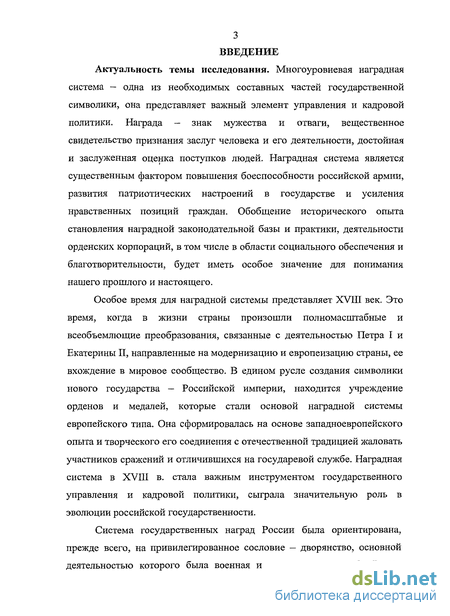 3

ВВЕДЕНИЕ

Актуальность темы исследования. Многоуровневая наградная система – одна из необходимых составных частей государственной символики, она представляет важный элемент управления и кадровой политики. Награда – знак мужества и отваги, вещественное свидетельство признания заслуг человека и его деятельности, достойная и заслуженная оценка поступков людей. Наградная система является существенным фактором повышения боеспособности российской армии, развития патриотических настроений в государстве и усиления нравственных позиций граждан. Обобщение исторического опыта становления наградной законодательной базы и практики, деятельности орденских корпораций, в том числе в области социального обеспечения и благотворительности, будет иметь особое значение для понимания нашего прошлого и настоящего.

Особое время для наградной системы представляет XVIII век. Это время, когда в жизни страны произошли полномасштабные и всеобъемлющие преобразования, связанные с деятельностью Петра I и Екатерины II, направленные на модернизацию и европеизацию страны, ее вхождение в мировое сообщество. В едином русле создания символики нового государства – Российской империи, находится учреждение орденов и медалей, которые стали основой наградной системы европейского типа. Она сформировалась на основе западноевропейского опыта и творческого его соединения с отечественной традицией жаловать участников сражений и отличившихся на государевой службе. Наградная система в XVIII в. стала важным инструментом государственного управления и кадровой политики, сыграла значительную роль в эволюции российской государственности.

Система государственных наград России была ориентирована, прежде всего, на привилегированное сословие – дворянство, основной деятельностью которого была военная и

dsLib.net
библиотека диссертаций